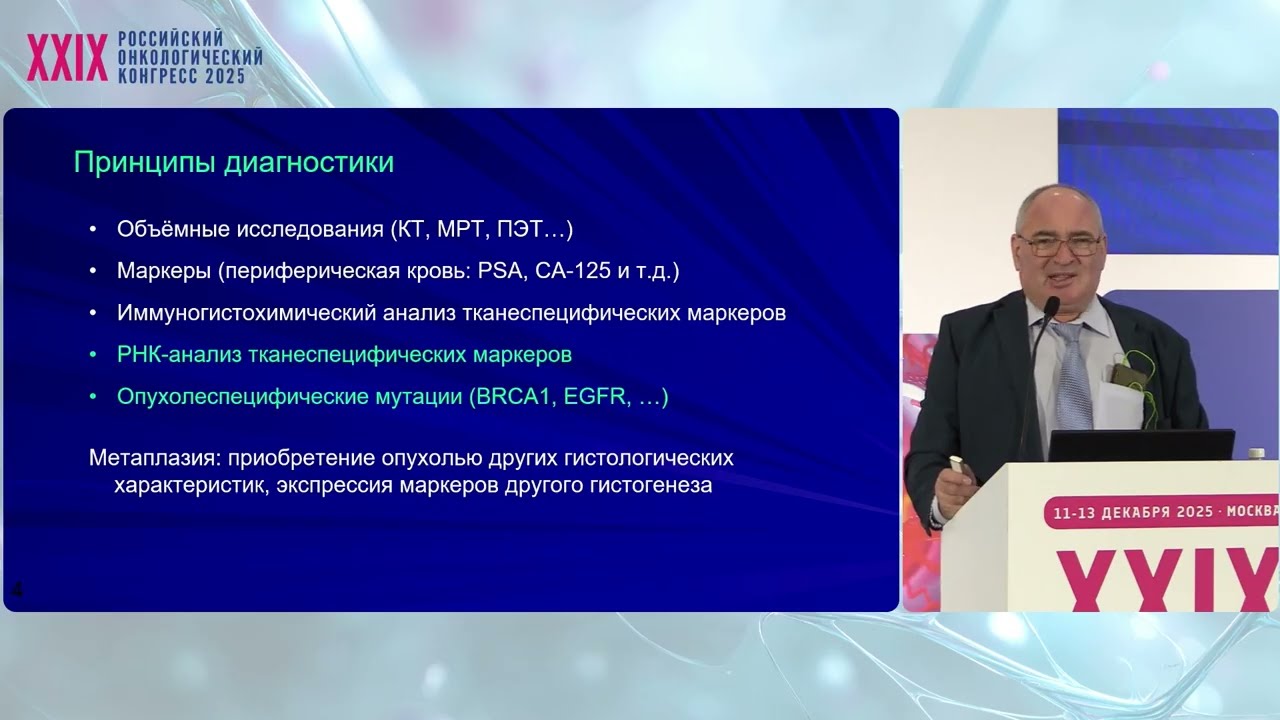 XXIX РОССИЙСКИЙ ОНКОЛОГИЧЕСКИЙ КОНГРЕСС 2025

Принципы диагностики

• Объёмные исследования (КТ, МРТ, ПЭТ…)
• Маркеры (периферическая кровь: PSA, CA-125 и т.д.)
• Иммуногистохимический анализ тканеспецифических маркеров
• РНК-анализ тканеспецифических маркеров
• Опухолеспецифические мутации (BRCA1, EGFR, …)

Метаплазия: приобретение опухолью других гистологических характеристик, экспрессия маркеров другого гистогенеза

4

11-13 ДЕКАБРЯ 2025 · МОСКВА

XXIX